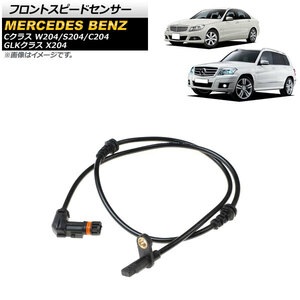 フロントスピードセンサー
MERCEDES BENZ
Cクラス W204/S204/C204
GLKクラス X204
※画像はイメージです。